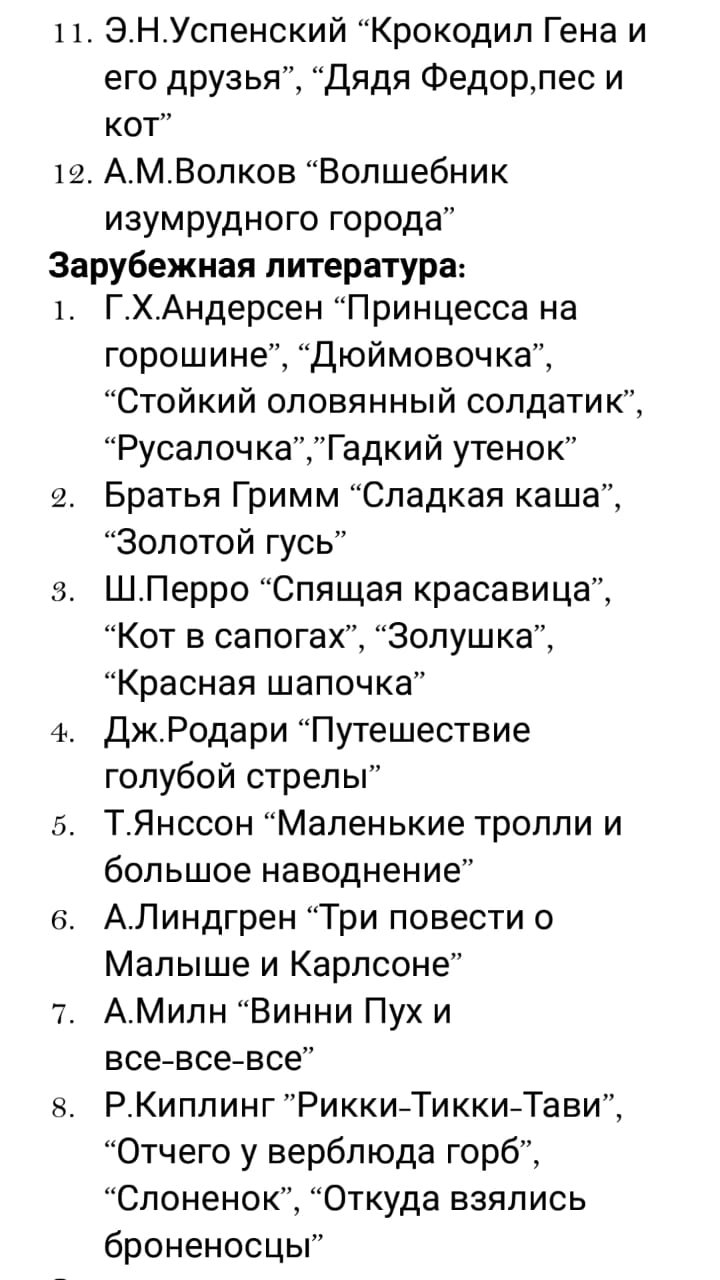 11. Э.Н.Успенский “Крокодил Гена и его друзья”, “Дядя Федор,пес и кот”
12. А.М.Волков “Волшебник изумрудного города”

**Зарубежная литература:**

1. Г.Х.Андерсен “Принцесса на горошине”, “Дюймовочка”, “Стойкий оловянный солдатик”, “Русалочка”,”Гадкий утенок”
2. Братья Гримм “Сладкая каша”, “Золотой гусь”
3. Ш.Перро “Спящая красавица”, “Кот в сапогах”, “Золушка”, “Красная шапочка”
4. Дж.Родари “Путешествие голубой стрелы”
5. Т.Янссон “Маленькие тролли и большое наводнение”
6. А.Линдгрен “Три повести о Малыше и Карлсоне”
7. А.Милн “Винни Пух и все-все-все”
8. Р.Киплинг ”Рикки-Тикки-Тави”, “Отчего у верблюда горб”, “Слоненок”, “Откуда взялись броненосцы”